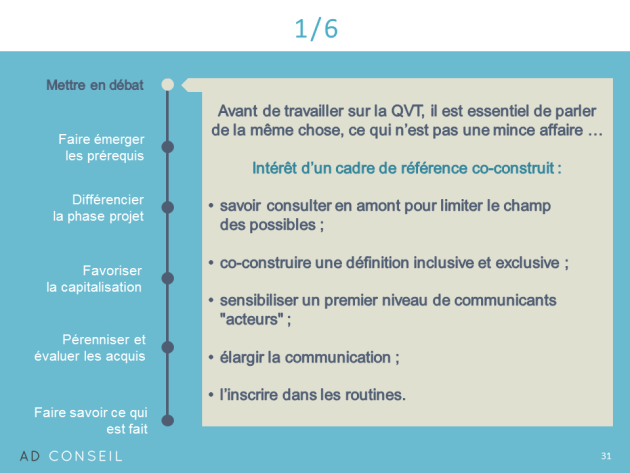 1/6

Mettre en débat

Faire émerger les prérequis

Différencier la phase projet

Favoriser la capitalisation

Pérenniser et évaluer les acquis

Faire savoir ce qui est fait

Avant de travailler sur la QVT, il est essentiel de parler de la même chose, ce qui n'est pas une mince affaire …

Intérêt d'un cadre de référence co-construit :

• savoir consulter en amont pour limiter le champ des possibles ;

• co-construire une définition inclusive et exclusive ;

• sensibiliser un premier niveau de communicants "acteurs" ;

• élargir la communication ;

• l'inscrire dans les routines.

AD CONSEIL

31